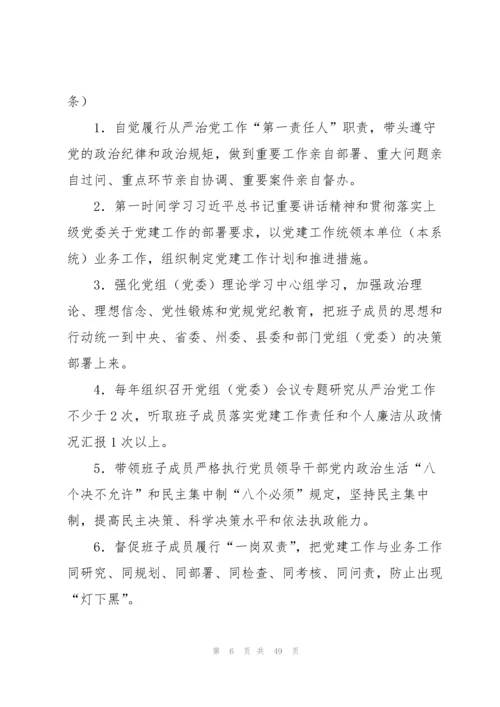 条）

1. 自觉履行从严治党工作“第一责任人”职责，带头遵守党的政治纪律和政治规矩，做到重要工作亲自部署、重大问题亲自过问、重点环节亲自协调、重要案件亲自督办。

2. 第一时间学习习近平总书记重要讲话精神和贯彻落实上级党委关于党建工作的部署要求，以党建工作统领本单位（本系统）业务工作，组织制定党建工作计划和推进措施。

3. 强化党组（党委）理论学习中心组学习，加强政治理论、理想信念、党性锻炼和党规党纪教育，把班子成员的思想和行动统一到中央、省委、州委、县委和部门党组（党委）的决策部署上来。

4. 每年组织召开党组（党委）会议专题研究从严治党工作不少于2次，听取班子成员落实党建工作责任和个人廉洁从政情况汇报1次以上。

5. 带领班子成员严格执行党员领导干部党内政治生活“八个决不允许”和民主集中制“八个必须”规定，坚持民主集中制，提高民主决策、科学决策水平和依法执政能力。

6. 督促班子成员履行“一岗双责”，把党建工作与业务工作同研究、同规划、同部署、同检查、同考核、同问责，防止出现“灯下黑”。

第 6 页 共 49 页